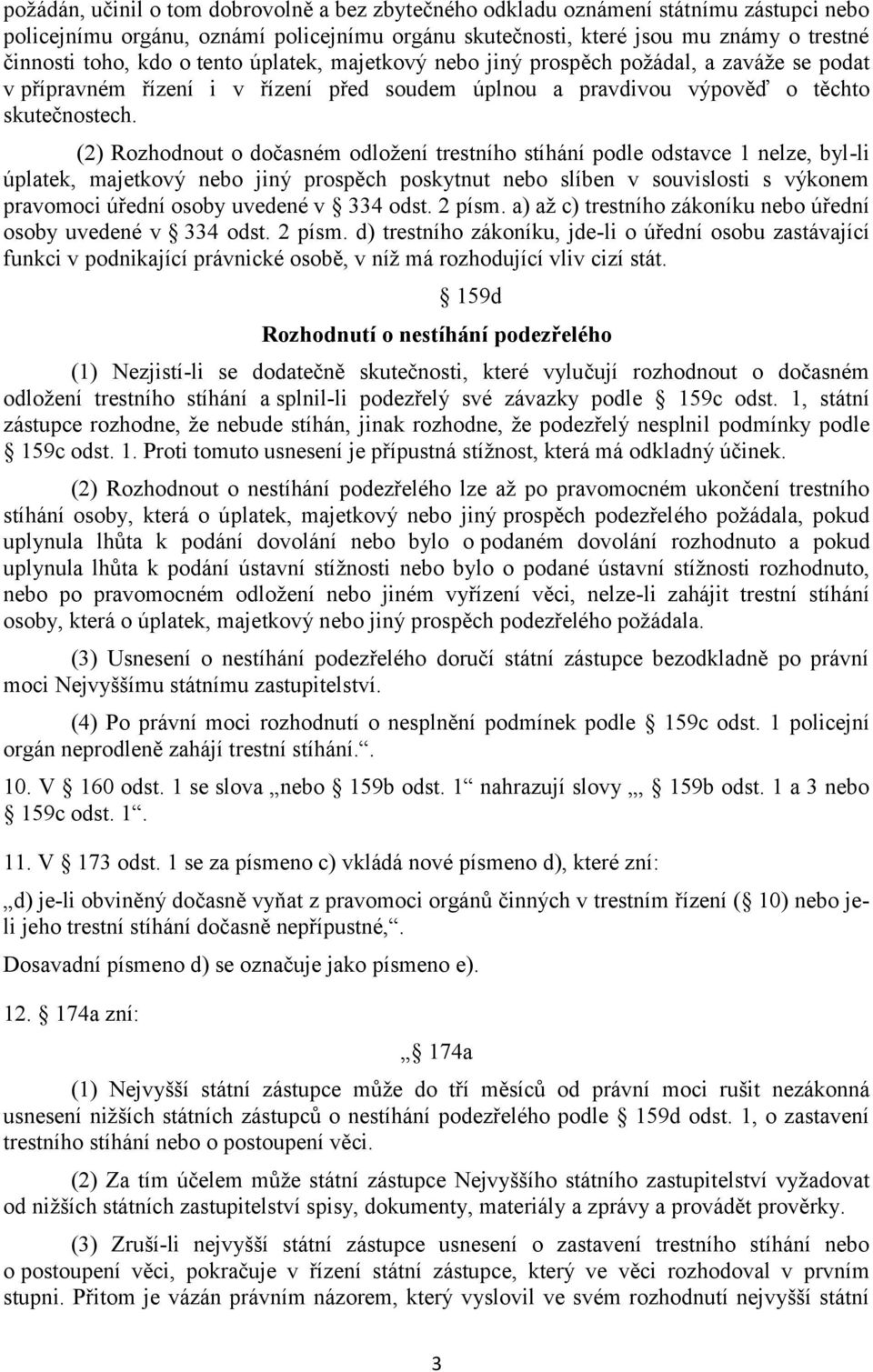 požádán, učinil o tom dobrovolně a bez zbytečného odkladu oznámení státnímu zástupci nebo policejnímu orgánu, oznámí policejnímu orgánu skutečnosti, které jsou mu známy o trestné činnosti toho, kdo o tento úplatek, majetkový nebo jiný prospěch požádal, a zaváže se podat v přípravném řízení i v řízení před soudem úplnou a pravdivou výpověď o těchto skutečnostech.

(2) Rozhodnout o dočasném odložení trestního stíhání podle odstavce 1 nelze, byl-li úplatek, majetkový nebo jiný prospěch poskytnut nebo slíben v souvislosti s výkonem pravomoci úřední osoby uvedené v § 334 odst. 2 písm. a) až c) trestního zákoníku nebo úřední osoby uvedené v § 334 odst. 2 písm. d) trestního zákoníku, jde-li o úřední osobu zastávající funkci v podnikající právnické osobě, v níž má rozhodující vliv cizí stát.

§ 159d

Rozhodnutí o nestíhání podezřelého

(1) Nezjistí-li se dodatečně skutečnosti, které vylučují rozhodnout o dočasném odložení trestního stíhání a splnil-li podezřelý své závazky podle § 159c odst. 1, státní zástupce rozhodne, že nebude stíhán, jinak rozhodne, že podezřelý nesplnil podmínky podle § 159c odst. 1. Proti tomuto usnesení je přípustná stížnost, která má odkladný účinek.

(2) Rozhodnout o nestíhání podezřelého lze až po pravomocném ukončení trestního stíhání osoby, která o úplatek, majetkový nebo jiný prospěch podezřelého požádala, pokud uplynula lhůta k podání dovolání nebo bylo o podaném dovolání rozhodnuto a pokud uplynula lhůta k podání ústavní stížnosti nebo bylo o podané ústavní stížnosti rozhodnuto, nebo po pravomocném odložení nebo jiném vyřízení věci, nelze-li zahájit trestní stíhání osoby, která o úplatek, majetkový nebo jiný prospěch podezřelého požádala.

(3) Usnesení o nestíhání podezřelého doručí státní zástupce bezodkladně po právní moci Nejvyššímu státnímu zastupitelství.

(4) Po právní moci rozhodnutí o nesplnění podmínek podle § 159c odst. 1 policejní orgán neprodleně zahájí trestní stíhání.“.

10. V § 160 odst. 1 se slova „nebo § 159b odst. 1“ nahrazují slovy „, § 159b odst. 1 a 3 nebo § 159c odst. 1“.

11. V § 173 odst. 1 se za písmeno c) vkládá nové písmeno d), které zní:

„d) je-li obviněný dočasně vyňat z pravomoci orgánů činných v trestním řízení (§ 10) nebo je-li jeho trestní stíhání dočasně nepřípustné,“.

Dosavadní písmeno d) se označuje jako písmeno e).

12. § 174a zní:

„§ 174a

(1) Nejvyšší státní zástupce může do tří měsíců od právní moci rušit nezákonná usnesení nižších státních zástupců o nestíhání podezřelého podle § 159d odst. 1, o zastavení trestního stíhání nebo o postoupení věci.

(2) Za tím účelem může státní zástupce Nejvyššího státního zastupitelství vyžadovat od nižších státních zastupitelství spisy, dokumenty, materiály a zprávy a provádět prověrky.

(3) Zruší-li nejvyšší státní zástupce usnesení o zastavení trestního stíhání nebo o postoupení věci, pokračuje v řízení státní zástupce, který ve věci rozhodoval v prvním stupni. Přitom je vázán právním názorem, který vyslovil ve svém rozhodnutí nejvyšší státní

3